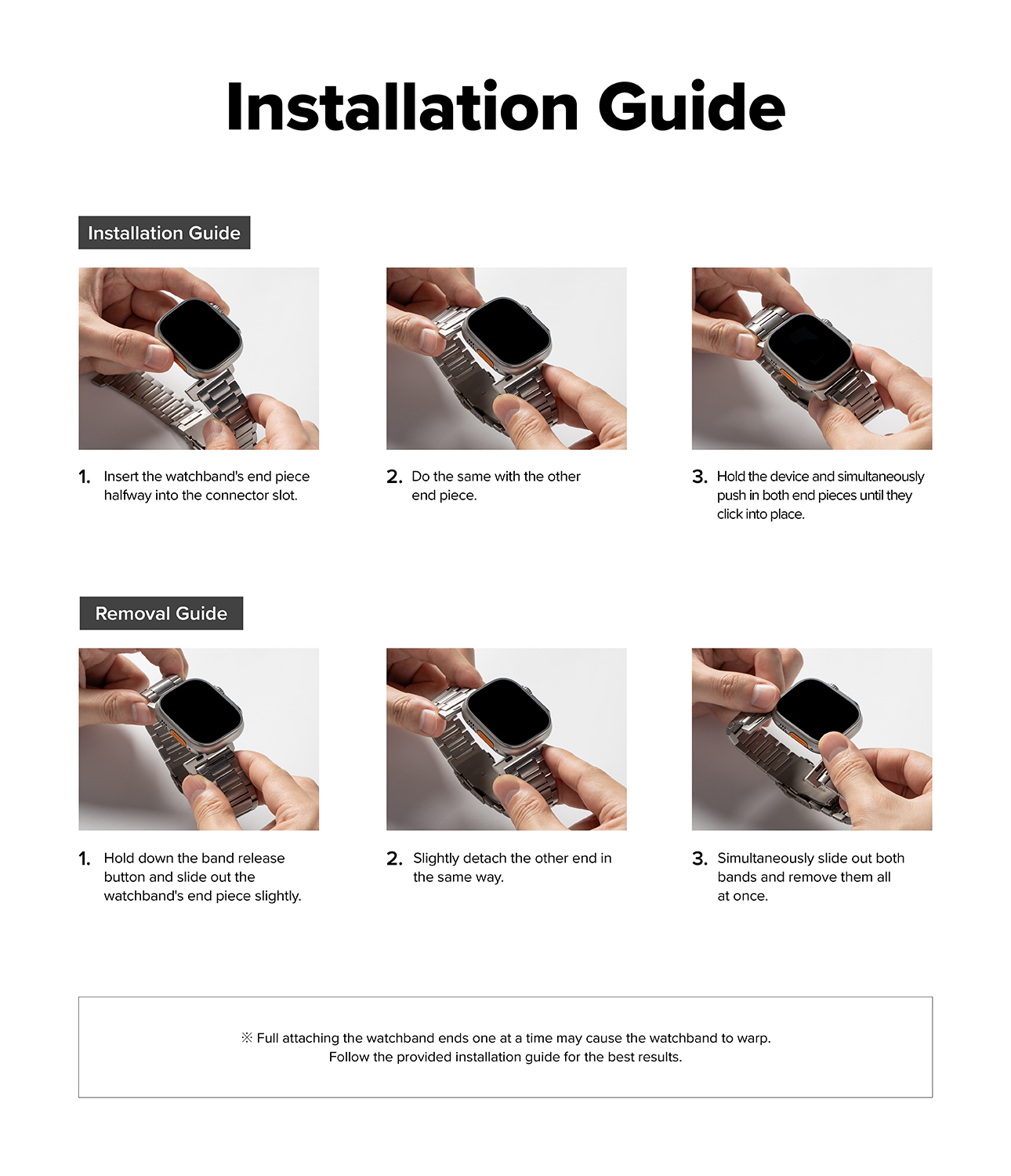 Installation Guide

Installation Guide

1. Insert the watchband's end piece halfway into the connector slot.

2. Do the same with the other end piece.

3. Hold the device and simultaneously push in both end pieces until they click into place.

Removal Guide

1. Hold down the band release button and slide out the watchband's end piece slightly.

2. Slightly detach the other end in the same way.

3. Simultaneously slide out both bands and remove them all at once.

※ Full attaching the watchband ends one at a time may cause the watchband to warp.
Follow the provided installation guide for the best results.